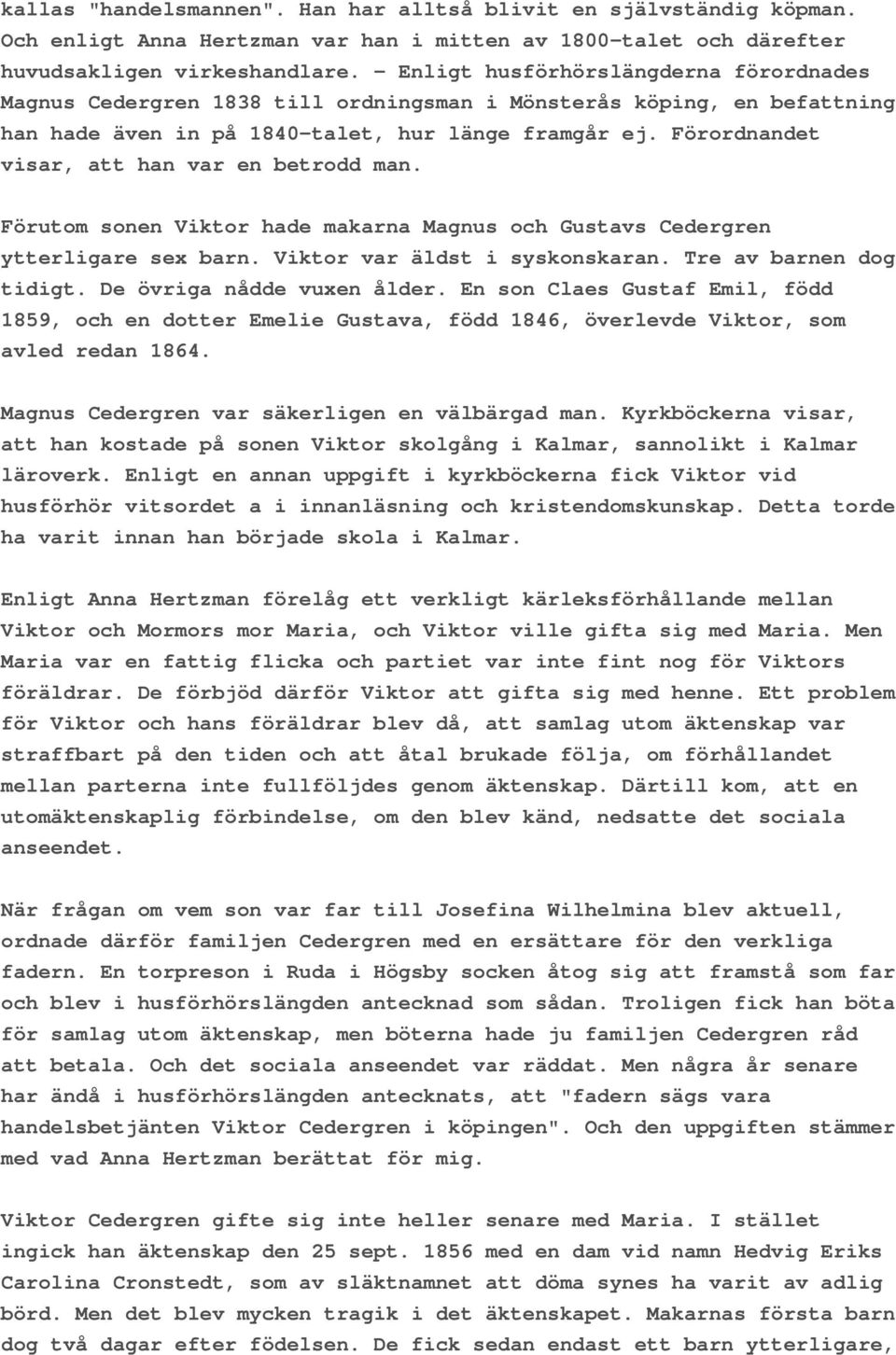 kallas "handelsmannen". Han har alltså blivit en självständig köpman. Och enligt Anna Hertzman var han i mitten av 1800-talet och därefter huvudsakligen virkeshandlare. - Enligt husförhörslängderna förordnades Magnus Cedergren 1838 till ordningsman i Mönsterås köping, en befattning han hade även in på 1840-talet, hur länge framgår ej. Förordnandet visar, att han var en betrodd man.

Förutom sonen Viktor hade makarna Magnus och Gustavs Cedergren ytterligare sex barn. Viktor var äldst i syskonskaran. Tre av barnen dog tidigt. De övriga nådde vuxen ålder. En son Claes Gustaf Emil, född 1859, och en dotter Emelie Gustava, född 1846, överlevde Viktor, som avled redan 1864.

Magnus Cedergren var säkerligen en välbärgad man. Kyrkböckerna visar, att han kostade på sonen Viktor skolgång i Kalmar, sannolikt i Kalmar läroverk. Enligt en annan uppgift i kyrkböckerna fick Viktor vid husförhör vitsordet a i innanläsning och kristendomskunskap. Detta torde ha varit innan han började skola i Kalmar.

Enligt Anna Hertzman förelåg ett verkligt kärleksförhållande mellan Viktor och Mormors mor Maria, och Viktor ville gifta sig med Maria. Men Maria var en fattig flicka och partiet var inte fint nog för Viktors föräldrar. De förbjöd därför Viktor att gifta sig med henne. Ett problem för Viktor och hans föräldrar blev då, att samlag utom äktenskap var straffbart på den tiden och att åtal brukade följa, om förhållandet mellan parterna inte fullföljdes genom äktenskap. Därtill kom, att en utomäktenskaplig förbindelse, om den blev känd, nedsatte det sociala anseendet.

När frågan om vem son var far till Josefina Wilhelmina blev aktuell, ordnade därför familjen Cedergren med en ersättare för den verkliga fadern. En torpreson i Ruda i Högsby socken åtog sig att framstå som far och blev i husförhörslängden antecknad som sådan. Troligen fick han böta för samlag utom äktenskap, men böterna hade ju familjen Cedergren råd att betala. Och det sociala anseendet var räddat. Men några år senare har ändå i husförhörslängden antecknats, att "fadern sägs vara handelsbetjänten Viktor Cedergren i köpingen". Och den uppgiften stämmer med vad Anna Hertzman berättat för mig.

Viktor Cedergren gifte sig inte heller senare med Maria. I stället ingick han äktenskap den 25 sept. 1856 med en dam vid namn Hedvig Eriks Carolina Cronstedt, som av släktnamnet att döma synes ha varit av adlig börd. Men det blev mycken tragik i det äktenskapet. Makarnas första barn dog två dagar efter födelsen. De fick sedan endast ett barn ytterligare,